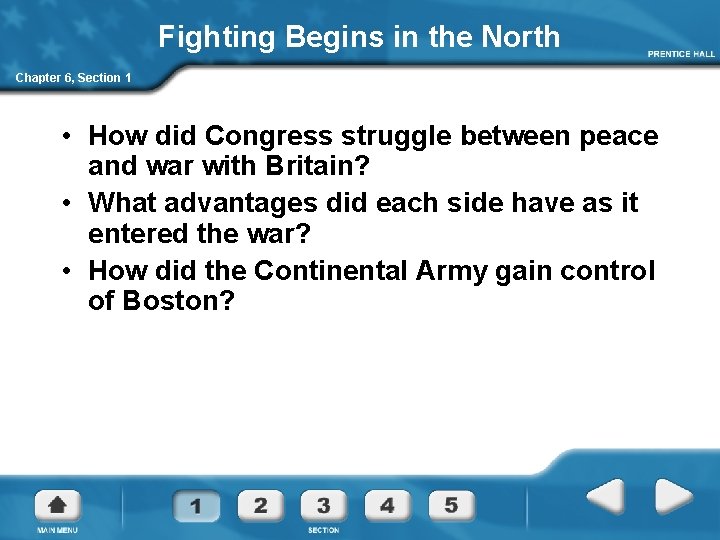 Fighting Begins in the North

PRENTICE HALL

Chapter 6, Section 1

• How did Congress struggle between peace and war with Britain?
• What advantages did each side have as it entered the war?
• How did the Continental Army gain control of Boston?

MAIN MENU

1 2 3 4 5

SECTION